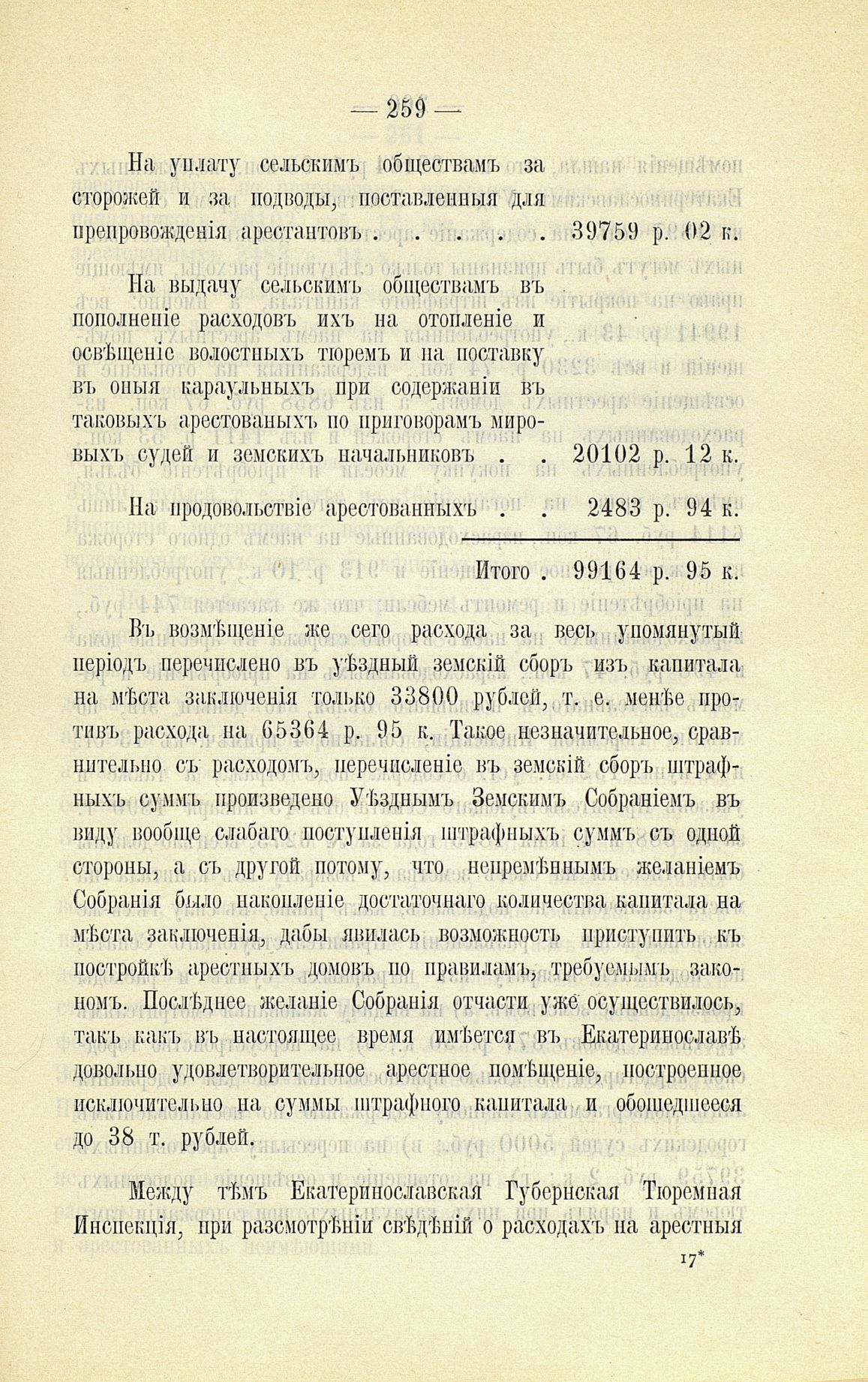 — 259 —

На уплату сельскимъ обществамъ за сторожей и за подводы, поставленныя для препровожденія арестантовъ . . . . . . 39759 р. 02 к.

На выдачу сельскимъ обществамъ въ пополненіе расходовъ ихъ на отопленіе и освѣщеніе волостныхъ тюремъ и на поставку въ оныя караульныхъ при содержаніи въ таковыхъ арестованыхъ по приговорамъ мировыхъ судей и земскихъ начальниковъ . . 20102 р. 12 к.

На продовольствіе арестованныхъ . . 2483 р. 94 к.

Итого . 99164 р. 95 к.

Въ возмѣщеніе же сего расхода за весь упомянутый періодъ перечислено въ уѣздный земскій сборъ изъ капитала на мѣста заключенія только 33800 рублей, т. е. менѣе противъ расхода на 65364 р. 95 к. Такое незначительное, сравнительно съ расходомъ, перечисленіе въ земскій сборъ штрафныхъ суммъ произведено Уѣзднымъ Земскимъ Собраніемъ въ виду вообще слабаго поступленія штрафныхъ суммъ съ одной стороны, а съ другой потому, что непремѣннымъ желаніемъ Собранія было накопленіе достаточнаго количества капитала на мѣста заключенія, дабы явилась возможность приступить къ постройкѣ арестныхъ домовъ по правиламъ, требуемымъ закономъ. Послѣднее желаніе Собранія отчасти уже осуществилось, такъ какъ въ настоящее время имѣется въ Екатеринославѣ довольно удовлетворительное арестное помѣщеніе, построенное исключительно на суммы штрафного капитала и обошедшееся до 38 т. рублей.

Между тѣмъ Екатеринославская Губернская Тюремная Инспекція, при разсмотрѣніи свѣдѣній о расходахъ на арестныя

17*